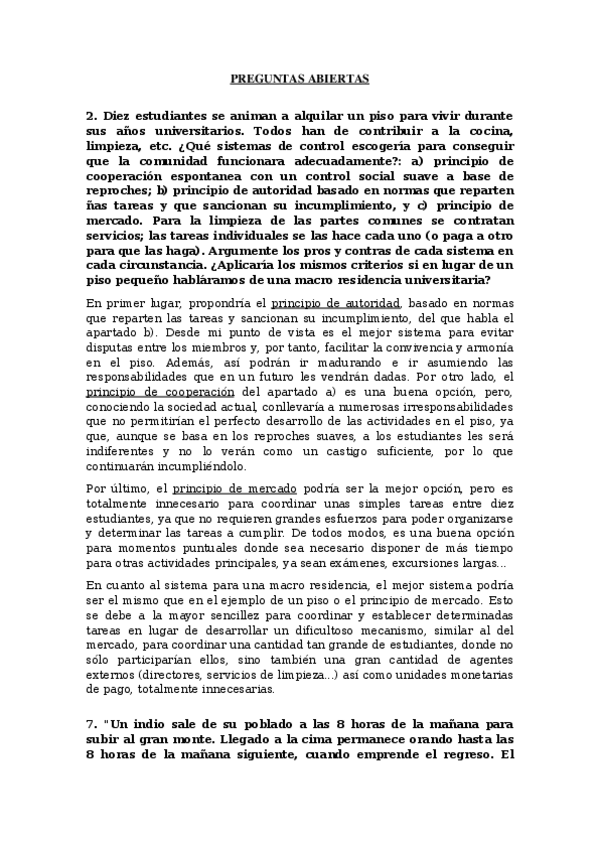 PREGUNTAS ABIERTAS

2. Diez estudiantes se animan a alquilar un piso para vivir durante sus años universitarios. Todos han de contribuir a la cocina, limpieza, etc. ¿Qué sistemas de control escogería para conseguir que la comunidad funcionara adecuadamente?: a) principio de cooperación espontanea con un control social suave a base de reproches; b) principio de autoridad basado en normas que reparten ñas tareas y que sancionan su incumplimiento, y c) principio de mercado. Para la limpieza de las partes comunes se contratan servicios; las tareas individuales se las hace cada uno (o paga a otro para que las haga). Argumente los pros y contras de cada sistema en cada circunstancia. ¿Aplicaría los mismos criterios si en lugar de un piso pequeño habláramos de una macro residencia universitaria?

En primer lugar, propondría el principio de autoridad, basado en normas que reparten las tareas y sancionan su incumplimiento, del que habla el apartado b). Desde mi punto de vista es el mejor sistema para evitar disputas entre los miembros y, por tanto, facilitar la convivencia y armonía en el piso. Además, así podrán ir madurando e ir asumiendo las responsabilidades que en un futuro les vendrán dadas. Por otro lado, el principio de cooperación del apartado a) es una buena opción, pero, conociendo la sociedad actual, conllevaría a numerosas irresponsabilidades que no permitirían el perfecto desarrollo de las actividades en el piso, ya que, aunque se basa en los reproches suaves, a los estudiantes les será indiferentes y no lo verán como un castigo suficiente, por lo que continuarán incumpliéndolo.

Por último, el principio de mercado podría ser la mejor opción, pero es totalmente innecesario para coordinar unas simples tareas entre diez estudiantes, ya que no requieren grandes esfuerzos para poder organizarse y determinar las tareas a cumplir. De todos modos, es una buena opción para momentos puntuales donde sea necesario disponer de más tiempo para otras actividades principales, ya sean exámenes, excursiones largas...

En cuanto al sistema para una macro residencia, el mejor sistema podría ser el mismo que en el ejemplo de un piso o el principio de mercado. Esto se debe a la mayor sencillez para coordinar y establecer determinadas tareas en lugar de desarrollar un dificultoso mecanismo, similar al del mercado, para coordinar una cantidad tan grande de estudiantes, donde no sólo participarían ellos, sino también una gran cantidad de agentes externos (directores, servicios de limpieza...) así como unidades monetarias de pago, totalmente innecesarias.

7. "Un indio sale de su poblado a las 8 horas de la mañana para subir al gran monte. Llegado a la cima permanece orando hasta las 8 horas de la mañana siguiente, cuando emprende el regreso. El